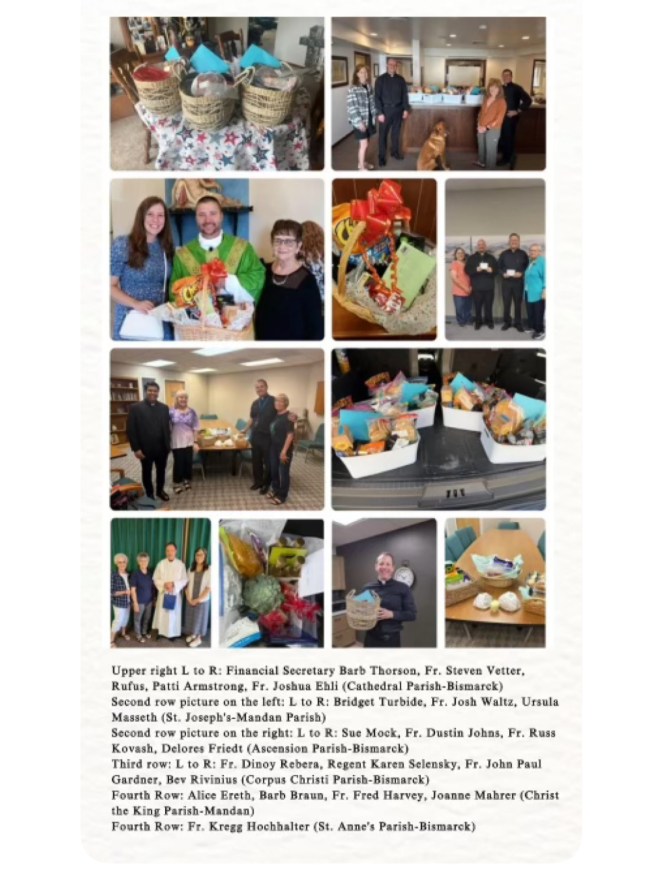 Upper right L to R: Financial Secretary Barb Thorson, Fr. Steven Vetter, Rufus, Patti Armstrong, Fr. Joshua Ehli (Cathedral Parish-Bismarck)
Second row picture on the left: L to R: Bridget Turbide, Fr. Josh Waltz, Ursula Masseth (St. Joseph's-Mandan Parish)
Second row picture on the right: L to R: Sue Mock, Fr. Dustin Johns, Fr. Russ Kovash, Delores Friedt (Ascension Parish-Bismarck)
Third row: L to R: Fr. Dinoy Rebera, Regent Karen Selensky, Fr. John Paul Gardner, Bev Rivinius (Corpus Christi Parish-Bismarck)
Fourth Row: Alice Ereth, Barb Braun, Fr. Fred Harvey, Joanne Mahrer (Christ the King Parish-Mandan)
Fourth Row: Fr. Kregg Hochhalter (St. Anne's Parish-Bismarck)